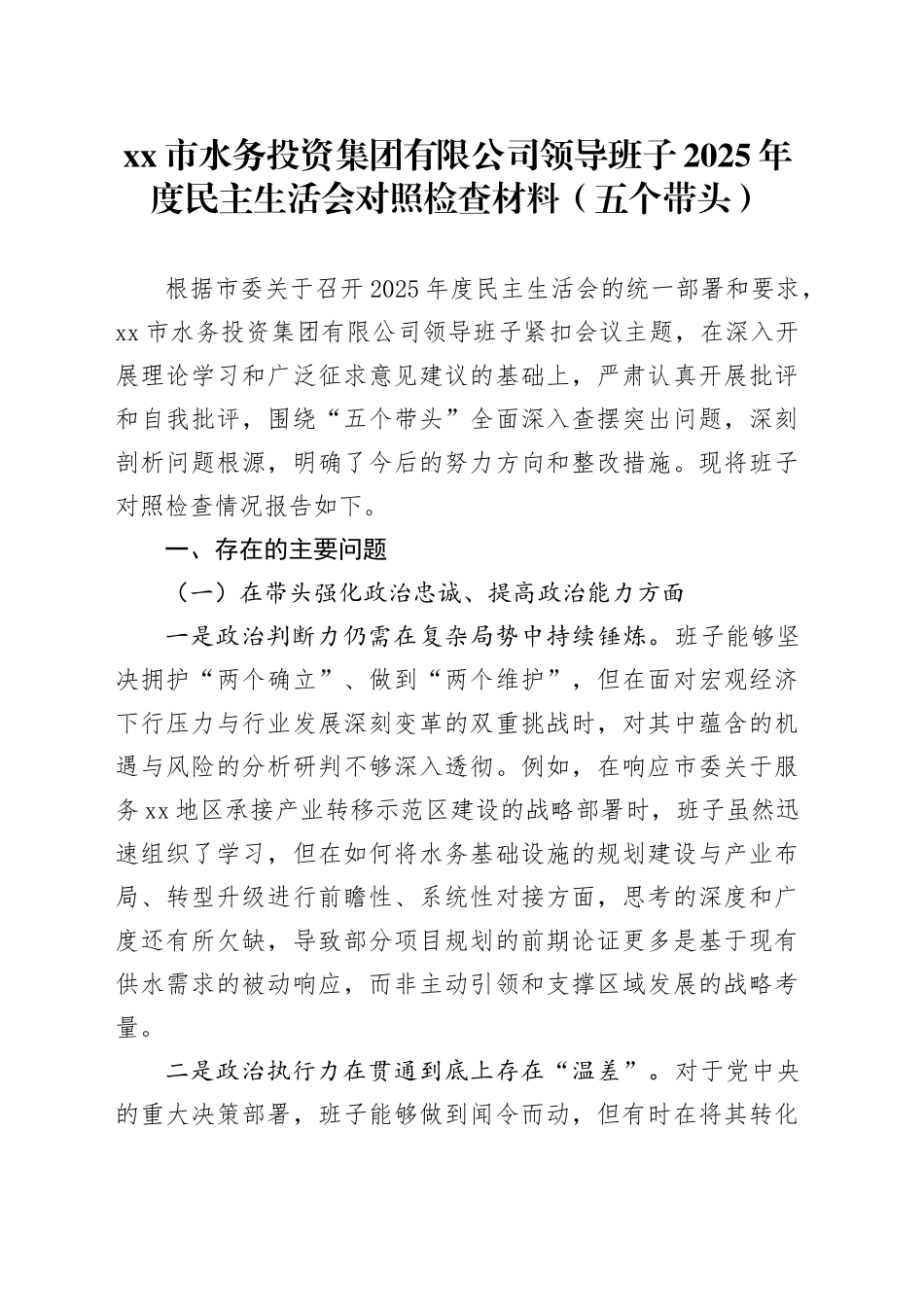 xx 市水务投资集团有限公司领导班子 2025 年度民主生活会对照检查材料（五个带头）

根据市委关于召开 2025 年度民主生活会的统一部署和要求，xx 市水务投资集团有限公司领导班子紧扣会议主题，在深入开展理论学习和广泛征求意见建议的基础上，严肃认真开展批评和自我批评，围绕“五个带头”全面深入查摆突出问题，深刻剖析问题根源，明确了今后的努力方向和整改措施。现将班子对照检查情况报告如下。

一、存在的主要问题

（一）在带头强化政治忠诚、提高政治能力方面

一是政治判断力仍需在复杂局势中持续锤炼。班子能够坚决拥护“两个确立”、做到“两个维护”，但在面对宏观经济下行压力与行业发展深刻变革的双重挑战时，对其中蕴含的机遇与风险的分析研判不够深入透彻。例如，在响应市委关于服务 xx 地区承接产业转移示范区建设的战略部署时，班子虽然迅速组织了学习，但在如何将水务基础设施的规划建设与产业布局、转型升级进行前瞻性、系统性对接方面，思考的深度和广度还有所欠缺，导致部分项目规划的前期论证更多是基于现有供水需求的被动响应，而非主动引领和支撑区域发展的战略考量。

二是政治执行力在贯通到底上存在“温差”。对于党中央的重大决策部署，班子能够做到闻令而动，但有时在将其转化